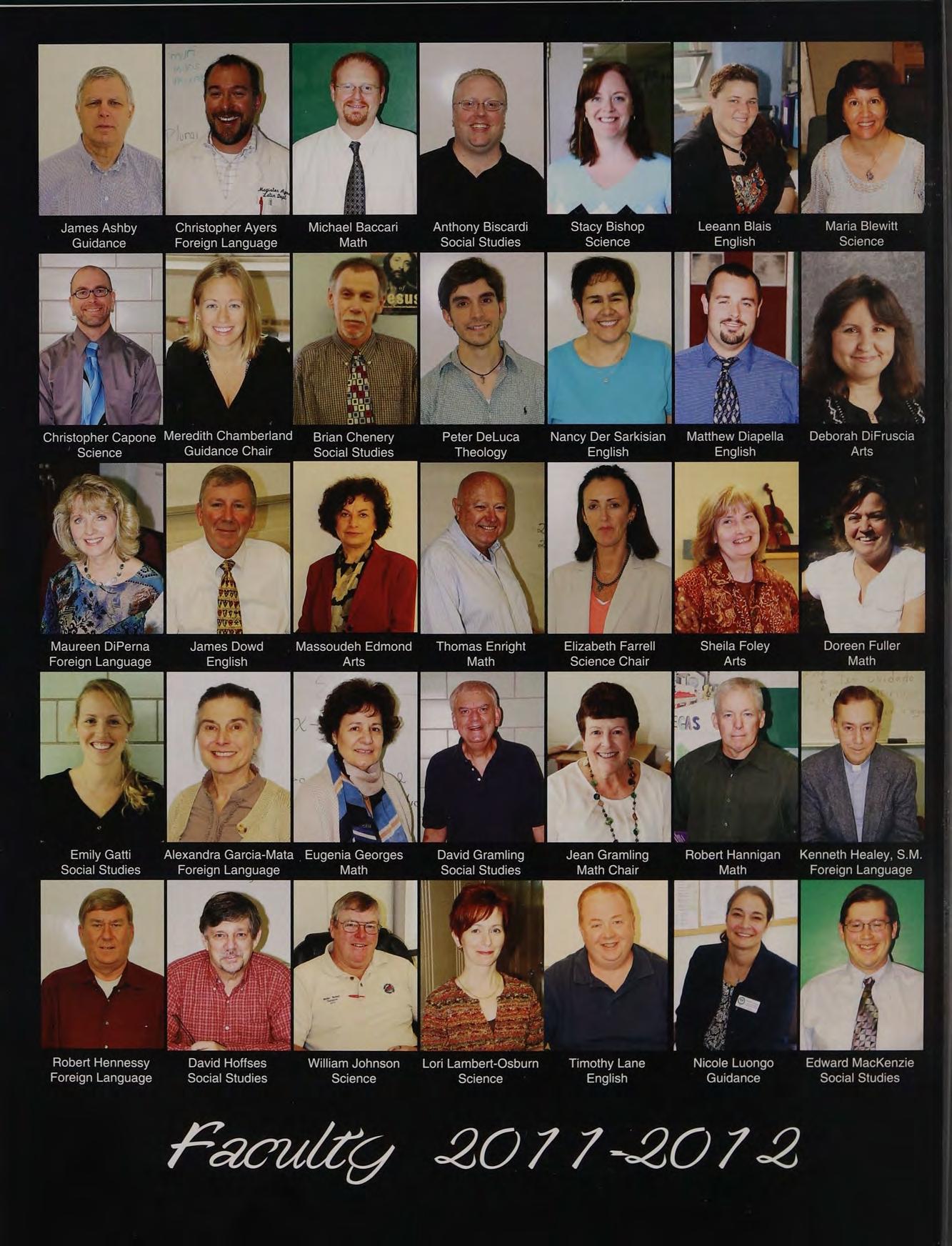 James Ashby
Guidance

Christopher Ayers
Foreign Language

Michael Baccari
Math

Anthony Biscardi
Social Studies

Stacy Bishop
Science

Leeann Blais
English

Maria Blewitt
Science

Christopher Capone
Science

Meredith Chamberland
Guidance Chair

Brian Chenery
Social Studies

Peter DeLuca
Theology

Nancy Der Sarkisian
English

Matthew Diapella
English

Deborah DiFruscia
Arts

Maureen DiPerna
Foreign Language

James Dowd
English

Massoudeh Edmond
Arts

Thomas Enright
Math

Elizabeth Farrell
Science Chair

Sheila Foley
Arts

Doreen Fuller
Math

Emily Gatti
Social Studies

Alexandra Garcia-Mata
Foreign Language

Eugenia Georges
Math

David Gramling
Social Studies

Jean Gramling
Math Chair

Robert Hannigan
Math

Kenneth Healey, S.M.
Foreign Language

Robert Hennessy
Foreign Language

David Hoffses
Social Studies

William Johnson
Science

Lori Lambert-Osburn
Science

Timothy Lane
English

Nicole Luongo
Guidance

Edward MacKenzie
Social Studies

Faculty 2011-2012